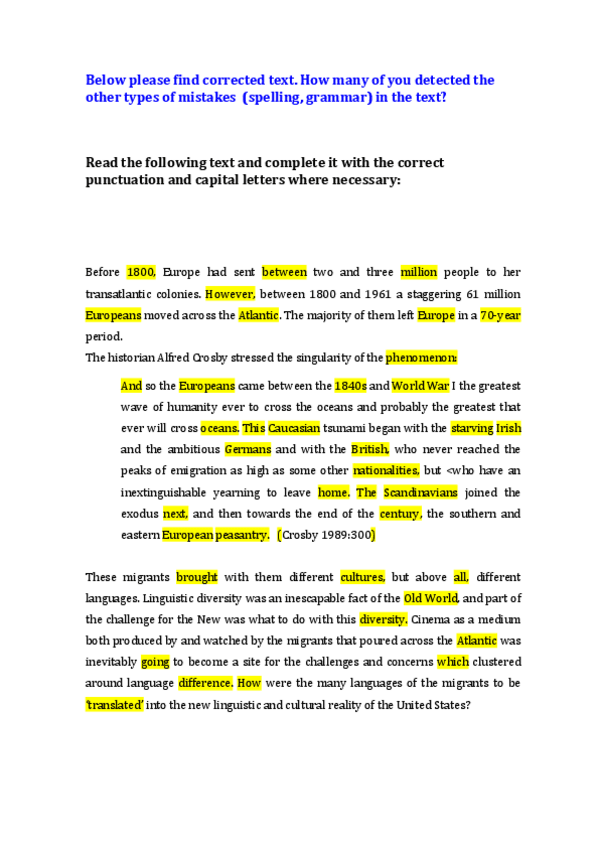 Below please find corrected text. How many of you detected the other types of mistakes (spelling, grammar) in the text?

Read the following text and complete it with the correct punctuation and capital letters where necessary:

Before 1800, Europe had sent between two and three million people to her transatlantic colonies. However, between 1800 and 1961 a staggering 61 million Europeans moved across the Atlantic. The majority of them left Europe in a 70-year period.

The historian Alfred Crosby stressed the singularity of the phenomenon:

And so the Europeans came between the 1840s and World War I the greatest wave of humanity ever to cross the oceans and probably the greatest that ever will cross oceans. This Caucasian tsunami began with the starving Irish and the ambitious Germans and with the British, who never reached the peaks of emigration as high as some other nationalities, but <who have an inextinguishable yearning to leave home. The Scandinavians joined the exodus next, and then towards the end of the century, the southern and eastern European peasantry. (Crosby 1989:300)

These migrants brought with them different cultures, but above all, different languages. Linguistic diversity was an inescapable fact of the Old World, and part of the challenge for the New was what to do with this diversity. Cinema as a medium both produced by and watched by the migrants that poured across the Atlantic was inevitably going to become a site for the challenges and concerns which clustered around language difference. How were the many languages of the migrants to be 'translated' into the new linguistic and cultural reality of the United States?